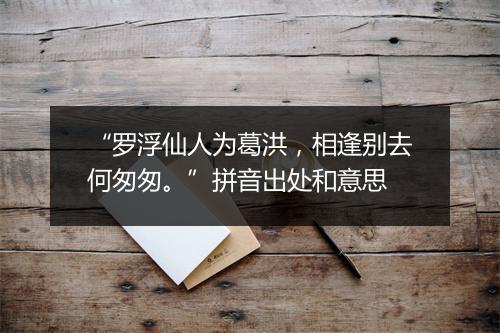 “罗浮仙人为葛洪，相逢别去何匆匆。”拼音出处和意思